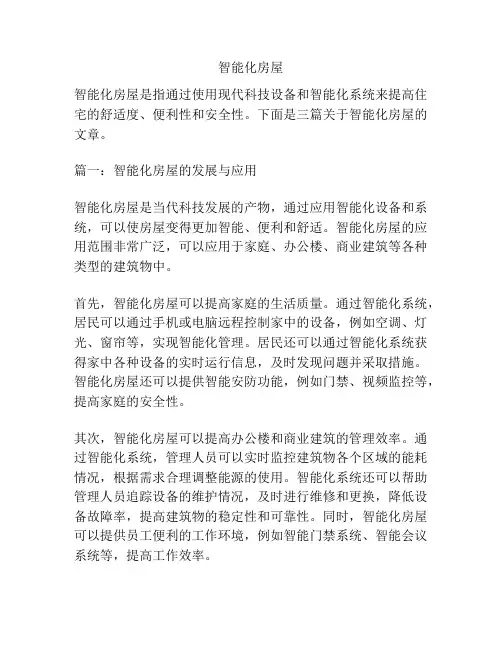 智能化房屋

智能化房屋是指通过使用现代科技设备和智能化系统来提高住宅的舒适度、便利性和安全性。下面是三篇关于智能化房屋的文章。

篇一：智能化房屋的发展与应用

智能化房屋是当代科技发展的产物，通过应用智能化设备和系统，可以使房屋变得更加智能、便利和舒适。智能化房屋的应用范围非常广泛，可以应用于家庭、办公楼、商业建筑等各种类型的建筑物中。

首先，智能化房屋可以提高家庭的生活质量。通过智能化系统，居民可以通过手机或电脑远程控制家中的设备，例如空调、灯光、窗帘等，实现智能化管理。居民还可以通过智能化系统获得家中各种设备的实时运行信息，及时发现问题并采取措施。智能化房屋还可以提供智能安防功能，例如门禁、视频监控等，提高家庭的安全性。

其次，智能化房屋可以提高办公楼和商业建筑的管理效率。通过智能化系统，管理人员可以实时监控建筑物各个区域的能耗情况，根据需求合理调整能源的使用。智能化系统还可以帮助管理人员追踪设备的维护情况，及时进行维修和更换，降低设备故障率，提高建筑物的稳定性和可靠性。同时，智能化房屋可以提供员工便利的工作环境，例如智能门禁系统、智能会议系统等，提高工作效率。